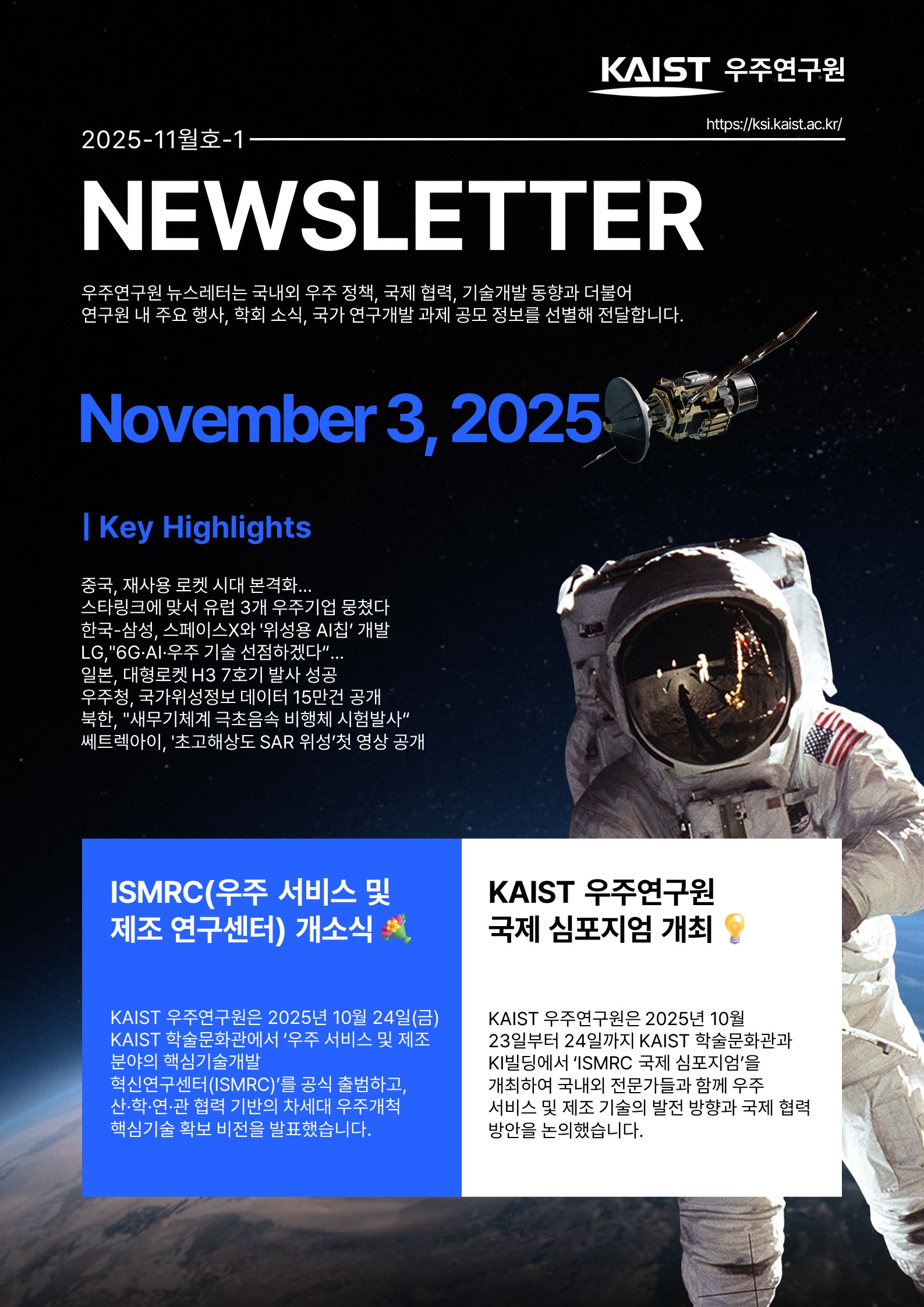 KAIST 우주연구원

https://ksi.kaist.ac.kr/

2025-11월호-1

NEWSLETTER

우주연구원 뉴스레터는 국내외 우주 정책, 국제 협력, 기술개발 동향과 더불어 연구원 내 주요 행사, 학회 소식, 국가 연구개발 과제 공모 정보를 선별해 전달합니다.

November 3, 2025

| Key Highlights

중국, 재사용 로켓 시대 본격화...
스타링크에 맞서 유럽 3개 우주기업 뭉쳤다
한국-삼성, 스페이스X와 '위성용 AI칩' 개발
LG,"6G·AI·우주 기술 선점하겠다"...
일본, 대형로켓 H3 7호기 발사 성공
우주청, 국가위성정보 데이터 15만건 공개
북한, "새무기체계 극초음속 비행체 시험발사"
쎄트렉아이, '초고해상도 SAR 위성'첫 영상 공개

ISMRC(우주 서비스 및 제조 연구센터) 개소식

KAIST 우주연구원은 2025년 10월 24일(금) KAIST 학술문화관에서 '우주 서비스 및 제조 분야의 핵심기술개발 혁신연구센터(ISMRC)'를 공식 출범하고, 산·학·연·관 협력 기반의 차세대 우주개척 핵심기술 확보 비전을 발표했습니다.

KAIST 우주연구원 국제 심포지엄 개최

KAIST 우주연구원은 2025년 10월 23일부터 24일까지 KAIST 학술문화관과 KI빌딩에서 'ISMRC 국제 심포지엄'을 개최하여 국내외 전문가들과 함께 우주 서비스 및 제조 기술의 발전 방향과 국제 협력 방안을 논의했습니다.